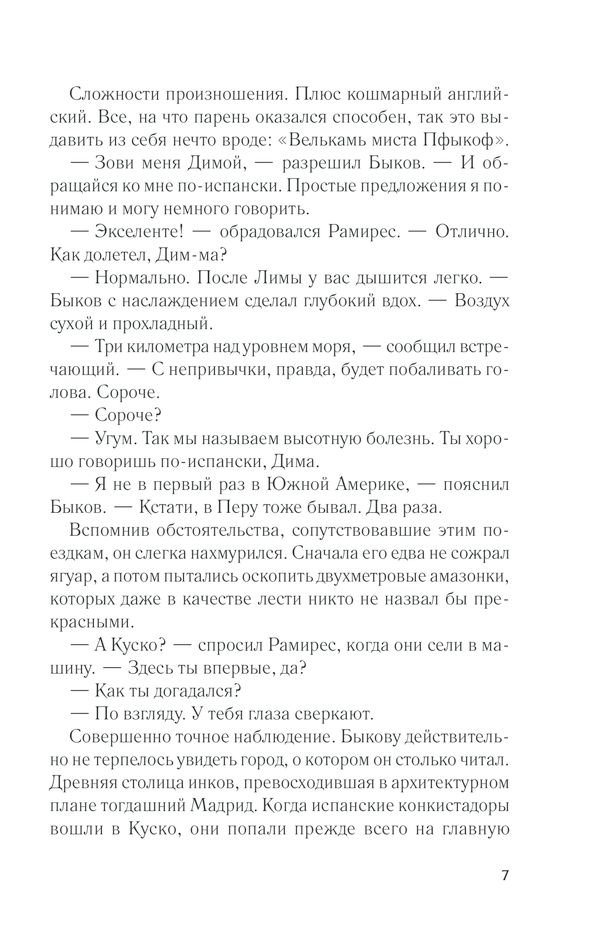 Сложности произношения. Плюс кошмарный английский. Все, на что парень оказался способен, так это выдавить из себя нечто вроде: «Велькамь миста Пфыкоф».

— Зови меня Димой, — разрешил Быков. — И обращайся ко мне по-испански. Простые предложения я понимаю и могу немного говорить.

— Экселенте! — обрадовался Рамирес. — Отлично. Как долетел, Дим-ма?

— Нормально. После Лимы у вас дышится легко. — Быков с наслаждением сделал глубокий вдох. — Воздух сухой и прохладный.

— Три километра над уровнем моря, — сообщил встречающий. — С непривычки, правда, будет побаливать голова. Сороче.

— Сороче?

— Угум. Так мы называем высотную болезнь. Ты хорошо говоришь по-испански, Дима.

— Я не в первый раз в Южной Америке, — пояснил Быков. — Кстати, в Перу тоже бывал. Два раза.

Вспомнив обстоятельства, сопутствовавшие этим поездкам, он слегка нахмурился. Сначала его едва не сожрал ягуар, а потом пытались оскопить двухметровые амазонки, которых даже в качестве лести никто не назвал бы прекрасными.

— А Куско? — спросил Рамирес, когда они сели в машину. — Здесь ты впервые, да?

— Как ты догадался?

— По взгляду. У тебя глаза сверкают.

Совершенно точное наблюдение. Быкову действительно не терпелось увидеть город, о котором он столько читал. Древняя столица инков, превосходившая в архитектурном плане тогдашний Мадрид. Когда испанские конкистадоры вошли в Куско, они попали прежде всего на главную

7